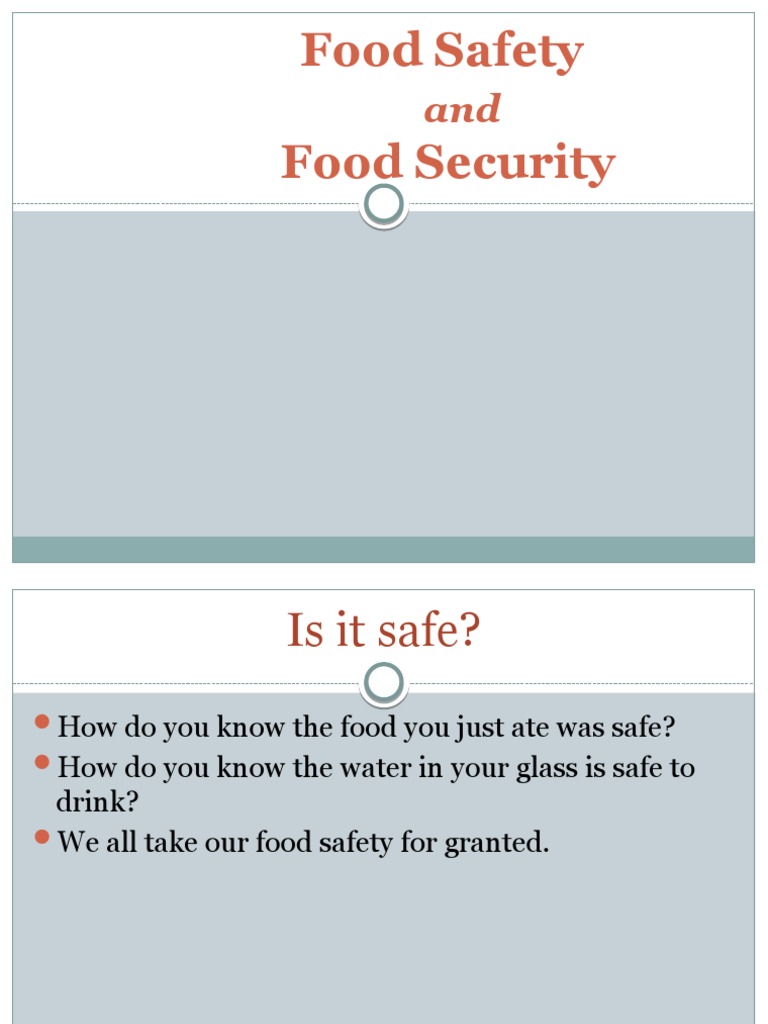 Food Safety
and
Food Security

Is it safe?

How do you know the food you just ate was safe?
How do you know the water in your glass is safe to drink?
We all take our food safety for granted.